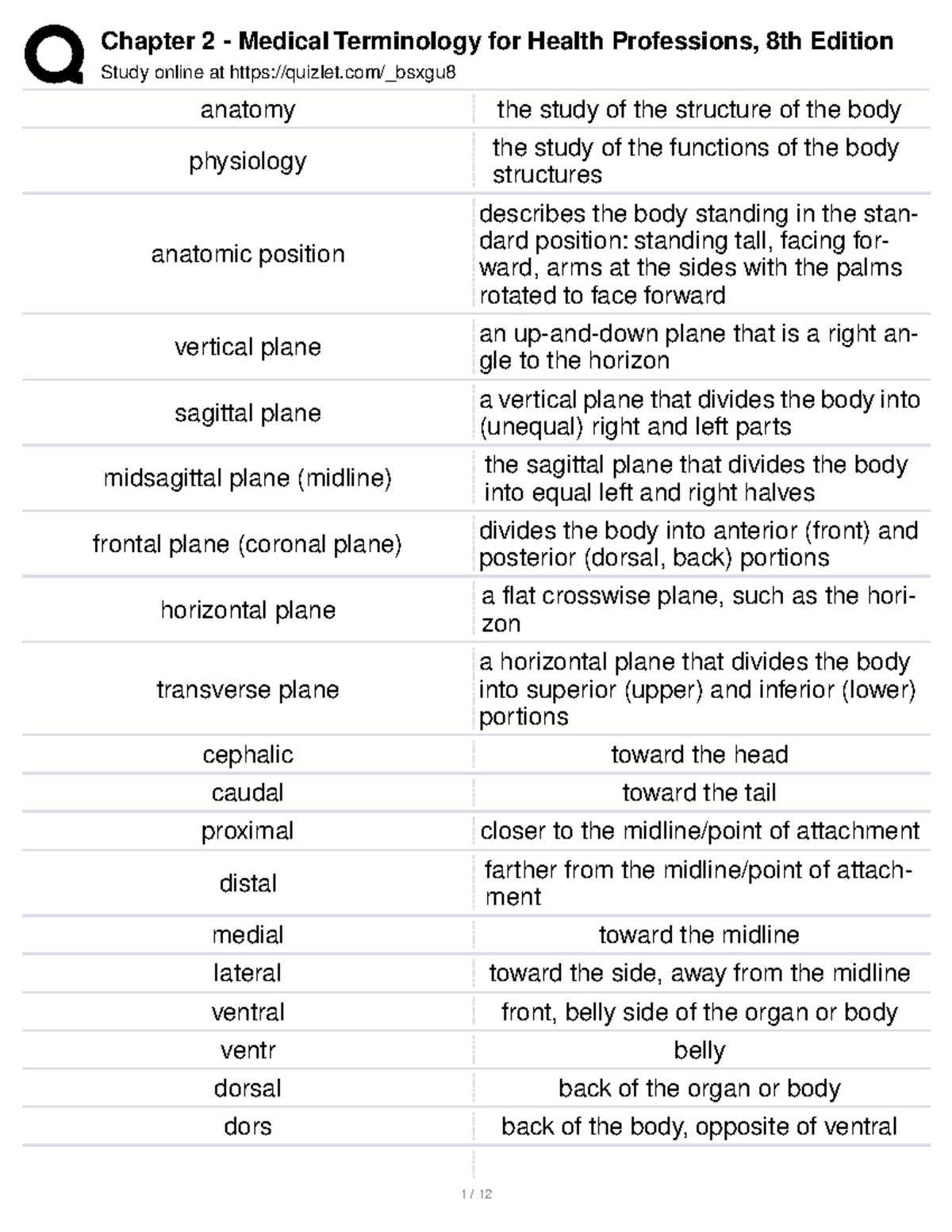 Chapter 2 - Medical Terminology for Health Professions, 8th Edition
Study online at https://quizlet.com/_bsxgu8

| anatomy | the study of the structure of the body |
|---|---|
| physiology | the study of the functions of the body structures |
| anatomic position | describes the body standing in the standard position: standing tall, facing forward, arms at the sides with the palms rotated to face forward |
| vertical plane | an up-and-down plane that is a right angle to the horizon |
| sagittal plane | a vertical plane that divides the body into (unequal) right and left parts |
| midsagittal plane (midline) | the sagittal plane that divides the body into equal left and right halves |
| frontal plane (coronal plane) | divides the body into anterior (front) and posterior (dorsal, back) portions |
| horizontal plane | a flat crosswise plane, such as the horizon |
| transverse plane | a horizontal plane that divides the body into superior (upper) and inferior (lower) portions |
| cephalic | toward the head |
| caudal | toward the tail |
| proximal | closer to the midline/point of attachment |
| distal | farther from the midline/point of attachment |
| medial | toward the midline |
| lateral | toward the side, away from the midline |
| ventral | front, belly side of the organ or body |
| ventr | belly |
| dorsal | back of the organ or body |
| dors | back of the body, opposite of ventral |

1 / 12